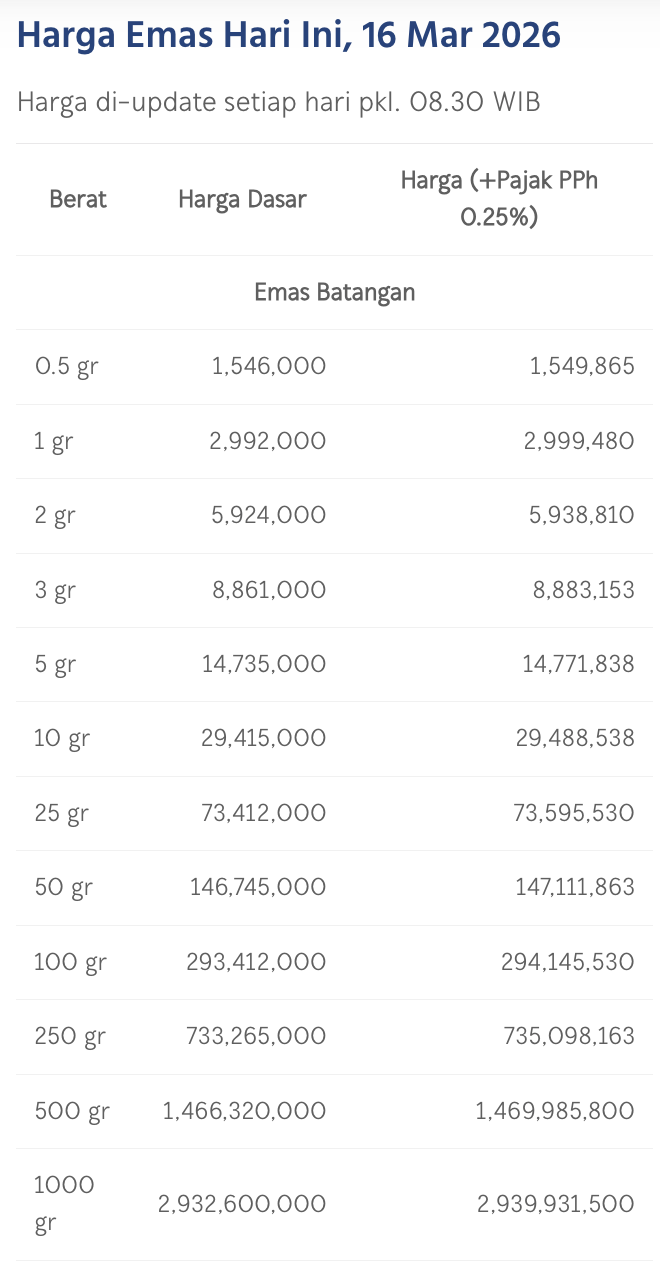 Harga Emas Hari Ini, 16 Mar 2026

Harga di-update setiap hari pkl. 08.30 WIB

| Berat | Harga Dasar | Harga (+Pajak PPh 0.25%) |
|---|---|---|
| Emas Batangan | | |
| 0.5 gr | 1,546,000 | 1,549,865 |
| 1 gr | 2,992,000 | 2,999,480 |
| 2 gr | 5,924,000 | 5,938,810 |
| 3 gr | 8,861,000 | 8,883,153 |
| 5 gr | 14,735,000 | 14,771,838 |
| 10 gr | 29,415,000 | 29,488,538 |
| 25 gr | 73,412,000 | 73,595,530 |
| 50 gr | 146,745,000 | 147,111,863 |
| 100 gr | 293,412,000 | 294,145,530 |
| 250 gr | 733,265,000 | 735,098,163 |
| 500 gr | 1,466,320,000 | 1,469,985,800 |
| 1000 gr | 2,932,600,000 | 2,939,931,500 |